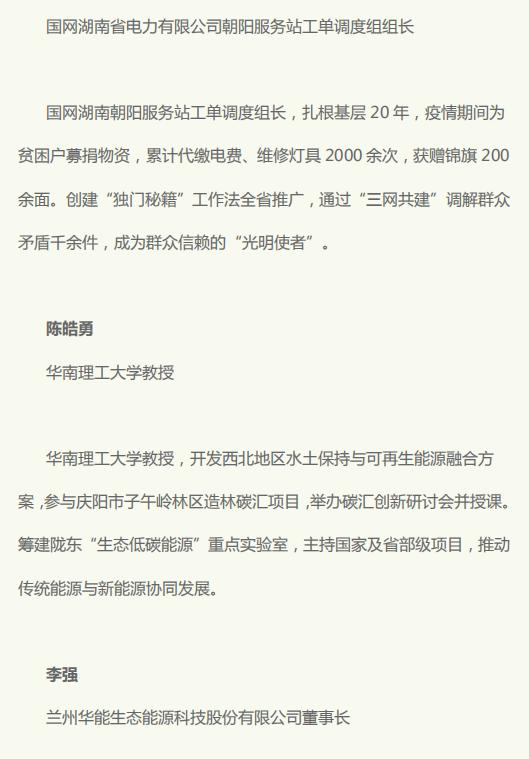 国网湖南省电力有限公司朝阳服务站工单调度组组长

国网湖南朝阳服务站工单调度组长，扎根基层 20 年，疫情期间为贫困户募捐物资，累计代缴电费、维修灯具 2000 余次，获赠锦旗 200 余面。创建“独门秘籍”工作法全省推广，通过“三网共建”调解群众矛盾千余件，成为群众信赖的“光明使者”。

陈皓勇

华南理工大学教授

华南理工大学教授，开发西北地区水土保持与可再生能源融合方案，参与庆阳市子午岭林区造林碳汇项目，举办碳汇创新研讨会并授课。筹建陇东“生态低碳能源”重点实验室，主持国家及省部级项目，推动传统能源与新能源协同发展。

李强

兰州华能生态能源科技股份有限公司董事长